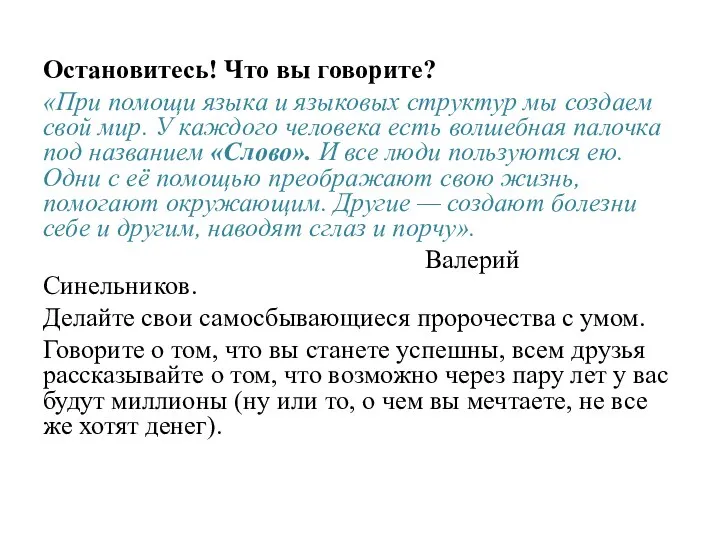 Остановитесь! Что вы говорите?

«При помощи языка и языковых структур мы создаем свой мир. У каждого человека есть волшебная палочка под названием «Слово». И все люди пользуются ею. Одни с её помощью преображают свою жизнь, помогают окружающим. Другие — создают болезни себе и другим, наводят сглаз и порчу».

Валерий Синельников.

Делайте свои самосбывающиеся пророчества с умом.

Говорите о том, что вы станете успешны, всем друзья рассказывайте о том, что возможно через пару лет у вас будут миллионы (ну или то, о чем вы мечтаете, не все же хотят денег).